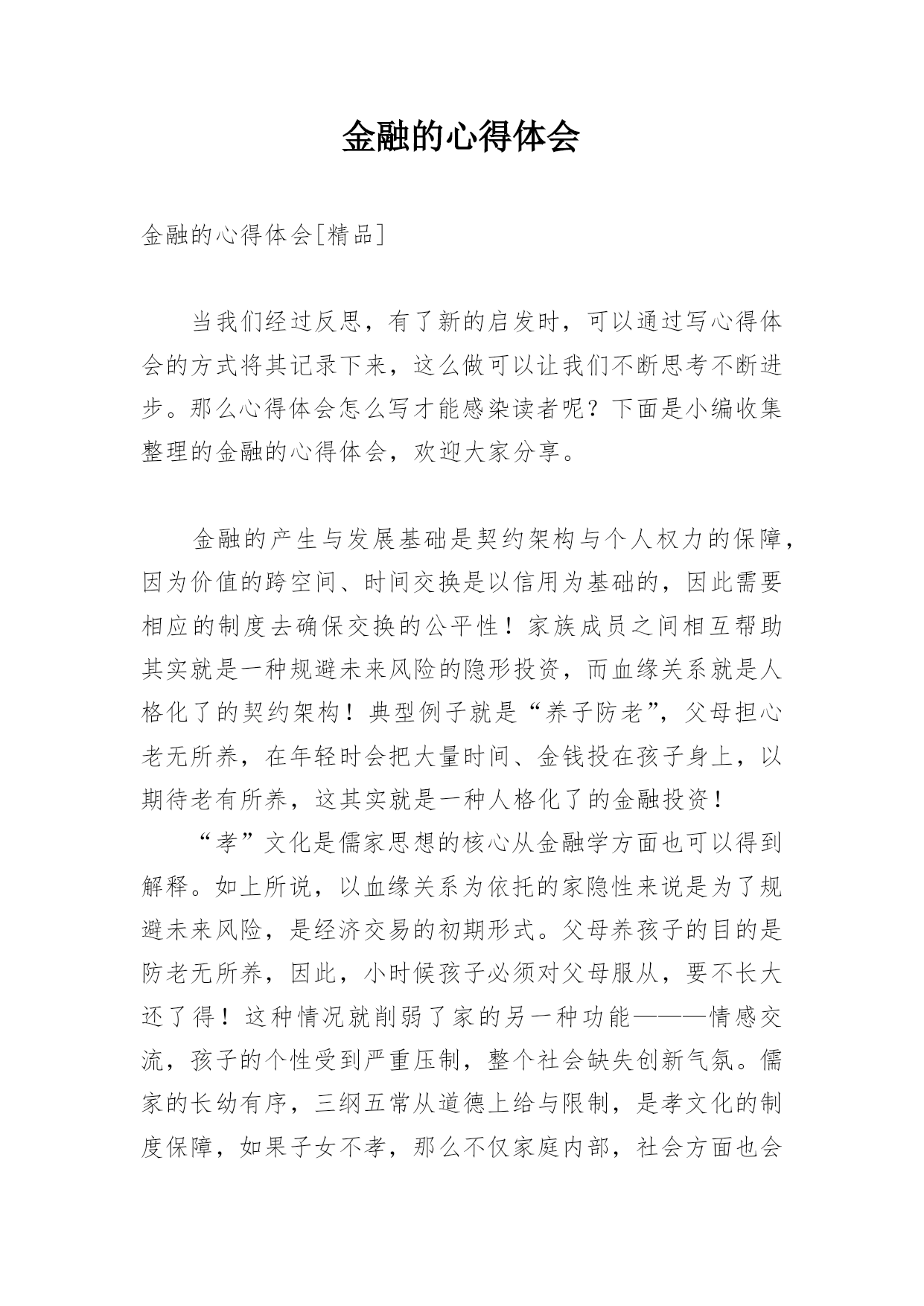 金融的心得体会

金融的心得体会[精品]

当我们经过反思，有了新的启发时，可以通过写心得体会的方式将其记录下来，这么做可以让我们不断思考不断进步。那么心得体会怎么写才能感染读者呢？下面是小编收集整理的金融的心得体会，欢迎大家分享。

金融的产生与发展基础是契约架构与个人权力的保障，因为价值的跨空间、时间交换是以信用为基础的，因此需要相应的制度去确保交换的公平性！家族成员之间相互帮助其实就是一种规避未来风险的隐形投资，而血缘关系就是人格化了的契约架构！典型例子就是“养子防老”，父母担心老无所养，在年轻时会把大量时间、金钱投在孩子身上，以期待老有所养，这其实就是一种人格化了的金融投资！

“孝”文化是儒家思想的核心从金融学方面也可以得到解释。如上所说，以血缘关系为依托的家隐性来说是为了规避未来风险，是经济交易的初期形式。父母养孩子的目的是防老无所养，因此，小时候孩子必须对父母服从，要不长大还了得！这种情况就削弱了家的另一种功能———情感交流，孩子的个性受到严重压制，整个社会缺失创新气氛。儒家的长幼有序，三纲五常从道德上给与限制，是孝文化的制度保障，如果子女不孝，那么不仅家庭内部，社会方面也会